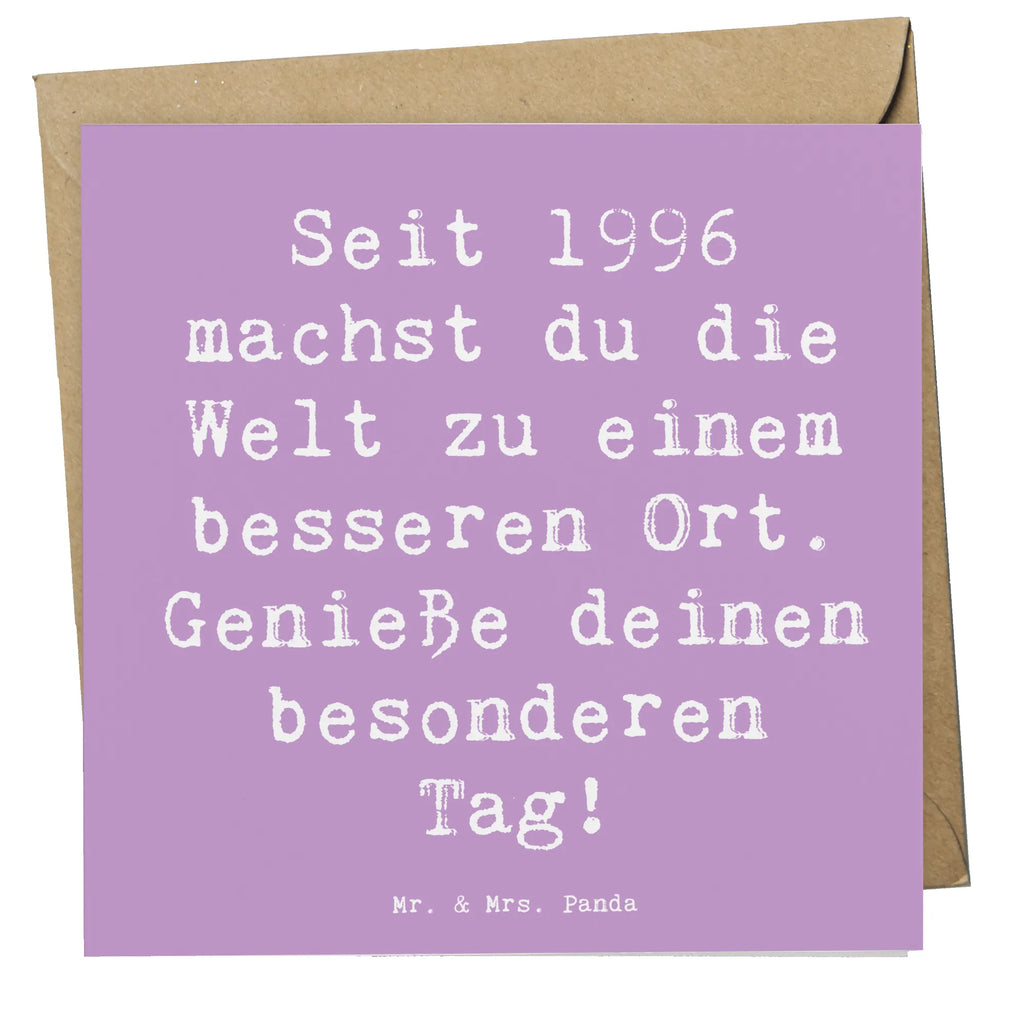 Seit 1996 machst du die Welt zu einem besseren Ort. Genieße deinen besonderen Tag!

Mr. & Mrs. Panda